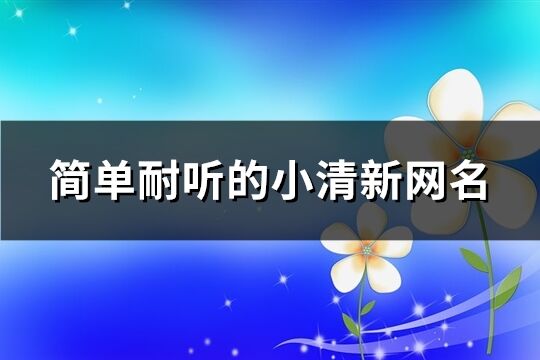 简单耐听的小清新网名